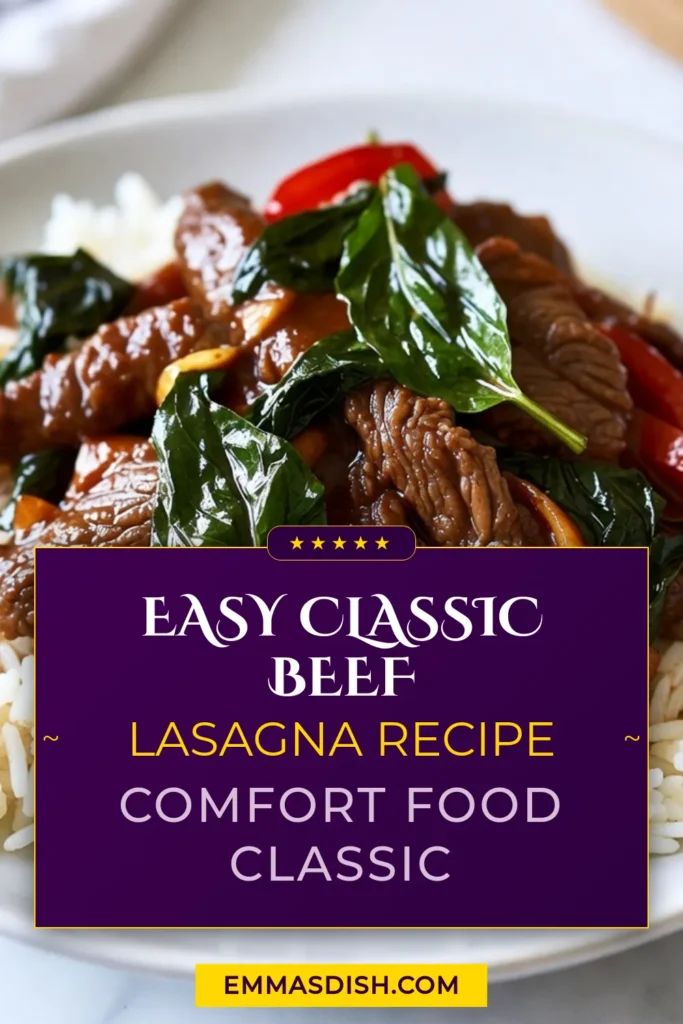 ★★★★★

EASY CLASSIC BEEF

~ LASAGNA RECIPE ~

COMFORT FOOD CLASSIC

EMMASDISH.COM